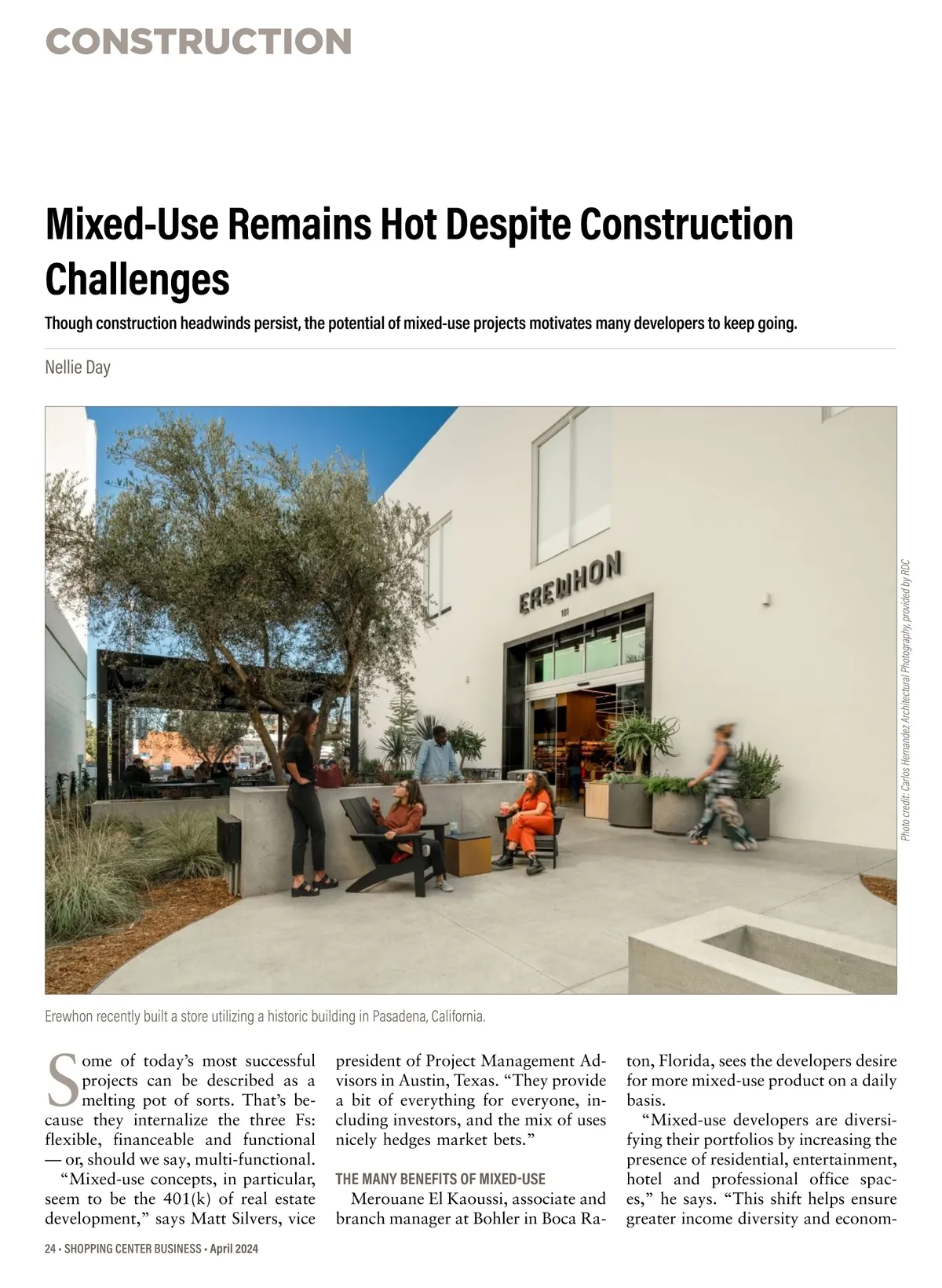 CONSTRUCTION

Mixed-Use Remains Hot Despite Construction Challenges

Though construction headwinds persist, the potential of mixed-use projects motivates many developers to keep going.

Nellie Day

EREWHON

101

Photo credit: Carlos Hernandez Architectural Photography, provided by RDC

Erewhon recently built a store utilizing a historic building in Pasadena, California.

Some of today's most successful projects can be described as a melting pot of sorts. That's because they internalize the three Fs: flexible, financeable and functional — or, should we say, multi-functional.

"Mixed-use concepts, in particular, seem to be the 401(k) of real estate development," says Matt Silvers, vice president of Project Management Advisors in Austin, Texas. "They provide a bit of everything for everyone, including investors, and the mix of uses nicely hedges market bets."

THE MANY BENEFITS OF MIXED-USE

Merouane El Kaoussi, associate and branch manager at Bohler in Boca Raton, Florida, sees the developers desire for more mixed-use product on a daily basis.

"Mixed-use developers are diversifying their portfolios by increasing the presence of residential, entertainment, hotel and professional office spaces," he says. "This shift helps ensure greater income diversity and econom-

24 • SHOPPING CENTER BUSINESS • April 2024